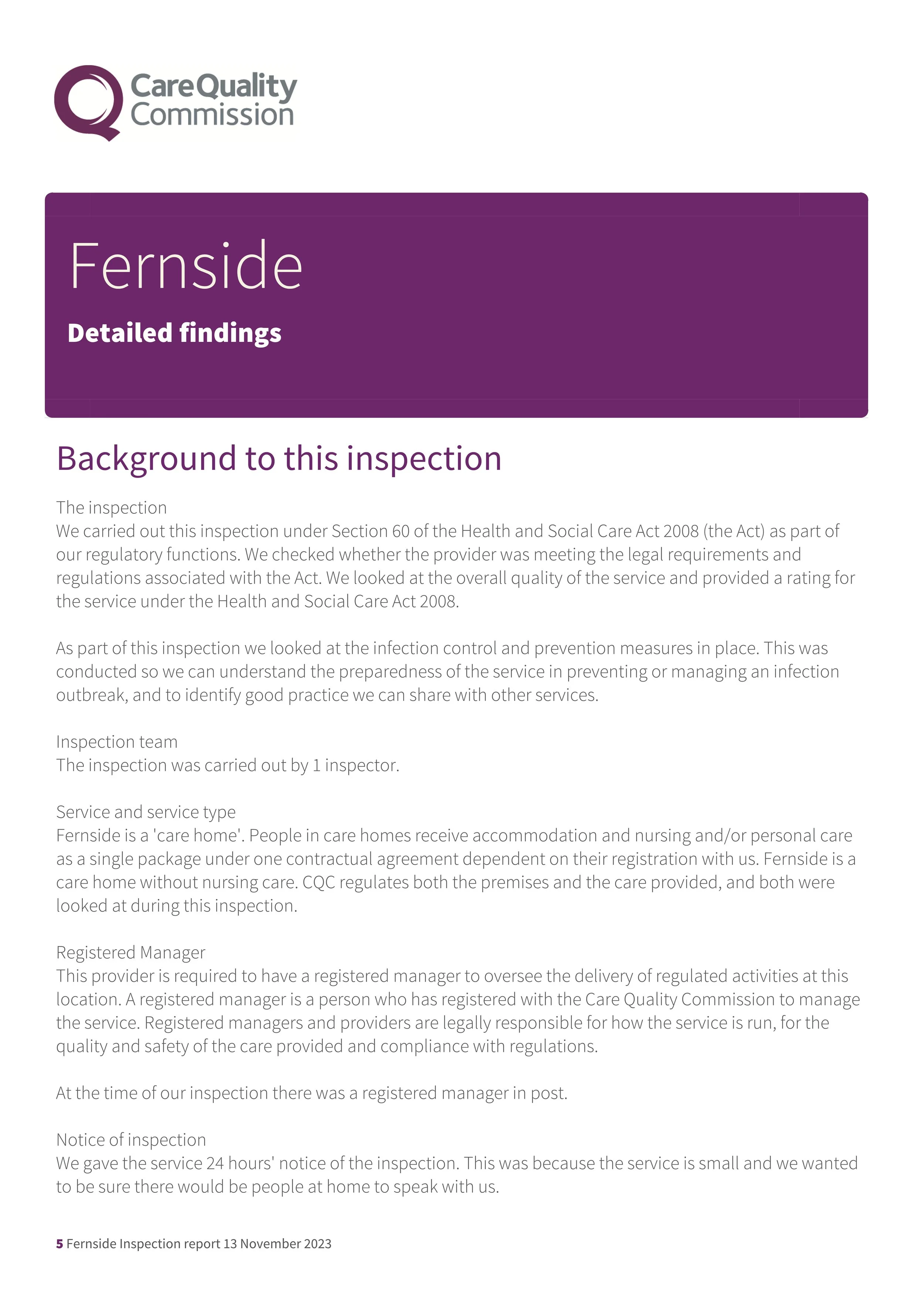 CareQuality Commission

Fernside

Detailed findings

Background to this inspection

The inspection
We carried out this inspection under Section 60 of the Health and Social Care Act 2008 (the Act) as part of our regulatory functions. We checked whether the provider was meeting the legal requirements and regulations associated with the Act. We looked at the overall quality of the service and provided a rating for the service under the Health and Social Care Act 2008.

As part of this inspection we looked at the infection control and prevention measures in place. This was conducted so we can understand the preparedness of the service in preventing or managing an infection outbreak, and to identify good practice we can share with other services.

Inspection team
The inspection was carried out by 1 inspector.

Service and service type
Fernside is a 'care home'. People in care homes receive accommodation and nursing and/or personal care as a single package under one contractual agreement dependent on their registration with us. Fernside is a care home without nursing care. CQC regulates both the premises and the care provided, and both were looked at during this inspection.

Registered Manager
This provider is required to have a registered manager to oversee the delivery of regulated activities at this location. A registered manager is a person who has registered with the Care Quality Commission to manage the service. Registered managers and providers are legally responsible for how the service is run, for the quality and safety of the care provided and compliance with regulations.

At the time of our inspection there was a registered manager in post.

Notice of inspection
We gave the service 24 hours' notice of the inspection. This was because the service is small and we wanted to be sure there would be people at home to speak with us.

5 Fernside Inspection report 13 November 2023